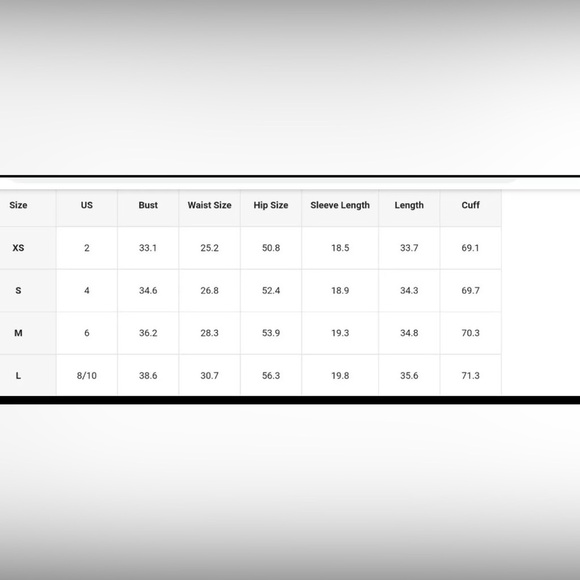 | Size | US | Bust | Waist Size | Hip Size | Sleeve Length | Length | Cuff |
|---|---|---|---|---|---|---|---|
| XS | 2 | 33.1 | 25.2 | 50.8 | 18.5 | 33.7 | 69.1 |
| S | 4 | 34.6 | 26.8 | 52.4 | 18.9 | 34.3 | 69.7 |
| M | 6 | 36.2 | 28.3 | 53.9 | 19.3 | 34.8 | 70.3 |
| L | 8/10 | 38.6 | 30.7 | 56.3 | 19.8 | 35.6 | 71.3 |